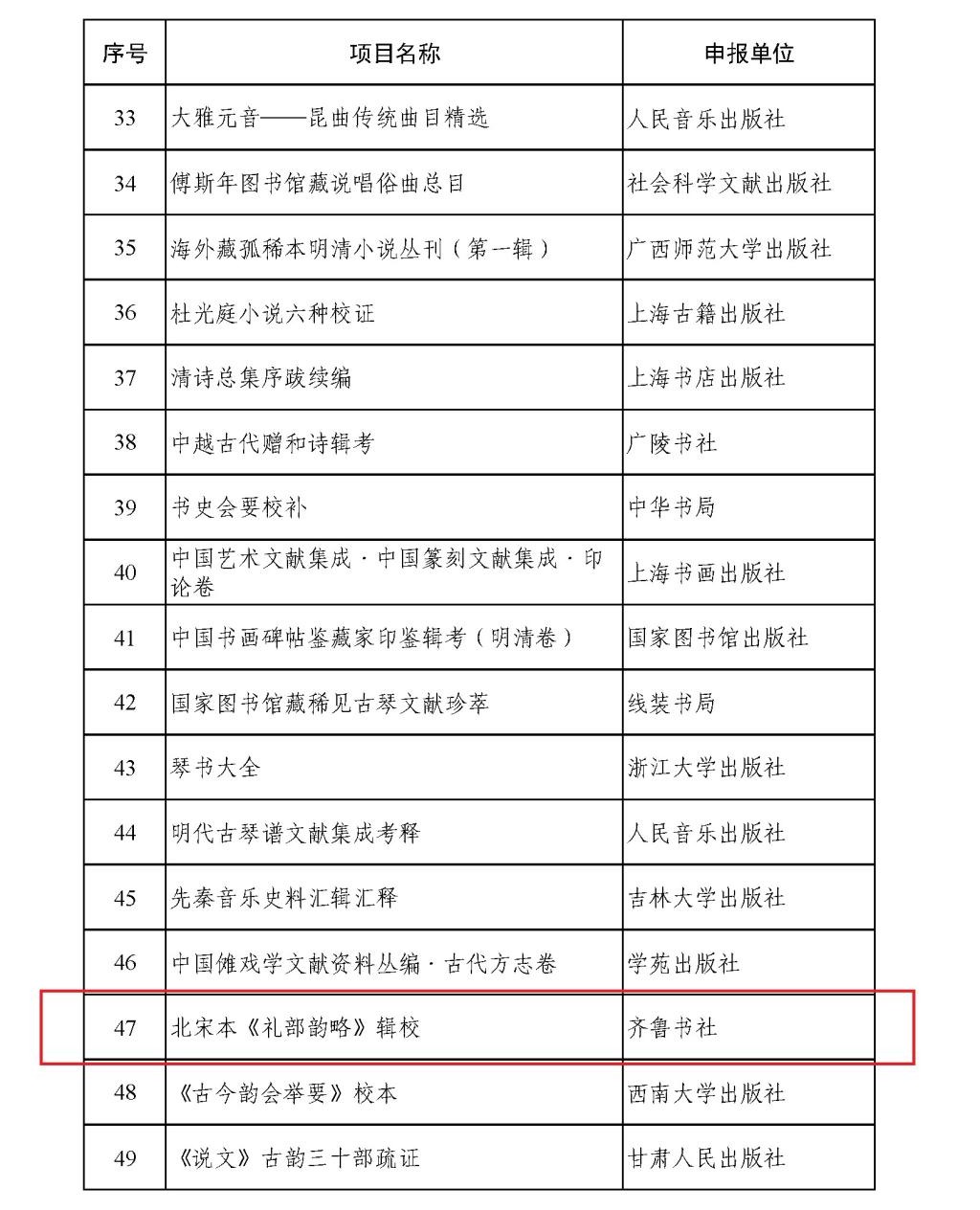 | 序号 | 项目名称 | 申报单位 |
|---|---|---|
| 33 | 大雅元音——昆曲传统曲目精选 | 人民音乐出版社 |
| 34 | 傅斯年图书馆藏说唱俗曲总目 | 社会科学文献出版社 |
| 35 | 海外藏孤稀本明清小说丛刊（第一辑） | 广西师范大学出版社 |
| 36 | 杜光庭小说六种校证 | 上海古籍出版社 |
| 37 | 清诗总集序跋续编 | 上海书店出版社 |
| 38 | 中越古代赠和诗辑考 | 广陵书社 |
| 39 | 书史会要校补 | 中华书局 |
| 40 | 中国艺术文献集成·中国篆刻文献集成·印论卷 | 上海书画出版社 |
| 41 | 中国书画碑帖鉴藏家印鉴辑考（明清卷） | 国家图书馆出版社 |
| 42 | 国家图书馆藏稀见古琴文献珍萃 | 线装书局 |
| 43 | 琴书大全 | 浙江大学出版社 |
| 44 | 明代古琴谱文献集成考释 | 人民音乐出版社 |
| 45 | 先秦音乐史料汇辑汇释 | 吉林大学出版社 |
| 46 | 中国傩戏学文献资料丛编·古代方志卷 | 学苑出版社 |
| 47 | 北宋本《礼部韵略》辑校 | 齐鲁书社 |
| 48 | 《古今韵会举要》校本 | 西南大学出版社 |
| 49 | 《说文》古韵三十部疏证 | 甘肃人民出版社 |